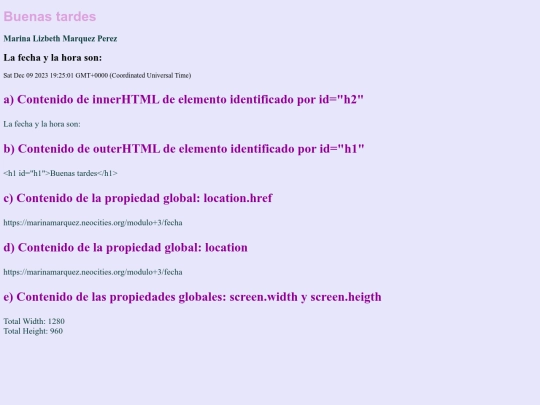 Buenas tardes

Marina Lizbeth Marquez Perez

La fecha y la hora son:

Sat Dec 09 2023 19:25:01 GMT+0000 (Coordinated Universal Time)

a) Contenido de innerHTML de elemento identificado por id="h2"

La fecha y la hora son:

b) Contenido de outerHTML de elemento identificado por id="h1"

<h1 id="h1">Buenas tardes</h1>

c) Contenido de la propiedad global: location.href

https://marinamarquez.neocities.org/modulo+3/fecha

d) Contenido de la propiedad global: location

https://marinamarquez.neocities.org/modulo+3/fecha

e) Contenido de las propiedades globales: screen.width y screen.heigth

Total Width: 1280
Total Height: 960